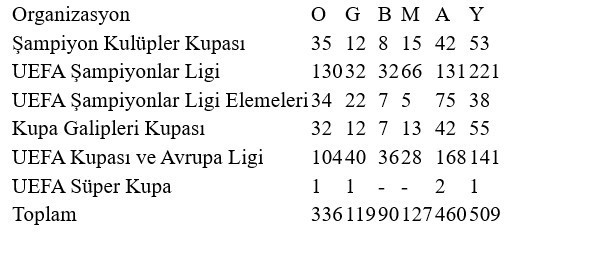 | Organizasyon | O | G | B | M | A | Y |
|---|---|---|---|---|---|---|
| Şampiyon Kulüpler Kupası | 35 | 12 | 8 | 15 | 42 | 53 |
| UEFA Şampiyonlar Ligi | 130 | 32 | 32 | 66 | 131 | 221 |
| UEFA Şampiyonlar Ligi Elemeleri | 34 | 22 | 7 | 5 | 75 | 38 |
| Kupa Galipleri Kupası | 32 | 12 | 7 | 13 | 42 | 55 |
| UEFA Kupası ve Avrupa Ligi | 104 | 40 | 36 | 28 | 168 | 141 |
| UEFA Süper Kupa | 1 | 1 | - | - | 2 | 1 |
| Toplam | 336 | 119 | 90 | 127 | 460 | 509 |